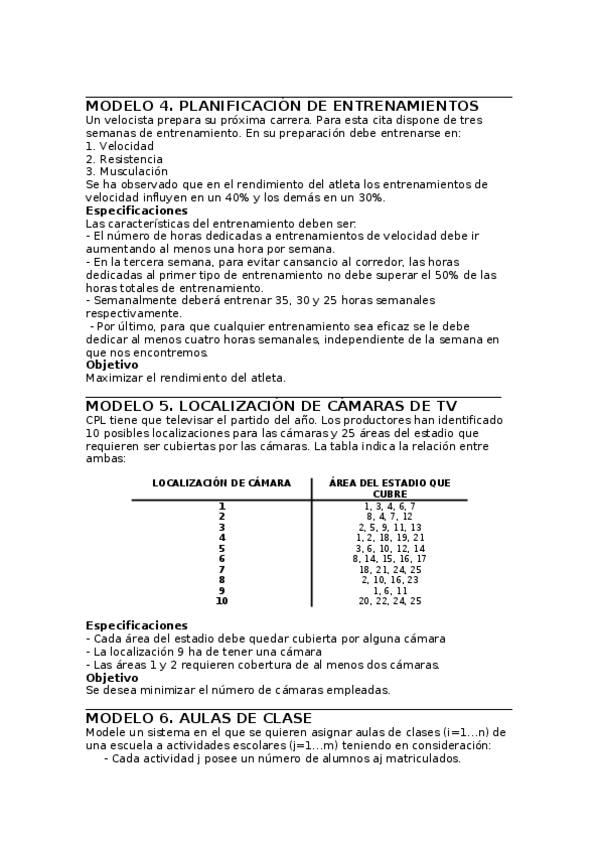 MODELO 4. PLANIFICACIÓN DE ENTRENAMIENTOS
Un velocista prepara su próxima carrera. Para esta cita dispone de tres semanas de entrenamiento. En su preparación debe entrenarse en:
1. Velocidad
2. Resistencia
3. Musculación
Se ha observado que en el rendimiento del atleta los entrenamientos de velocidad influyen en un 40% y los demás en un 30%.
Especificaciones
Las características del entrenamiento deben ser:
- El número de horas dedicadas a entrenamientos de velocidad debe ir aumentando al menos una hora por semana.
- En la tercera semana, para evitar cansancio al corredor, las horas dedicadas al primer tipo de entrenamiento no debe superar el 50% de las horas totales de entrenamiento.
- Semanalmente deberá entrenar 35, 30 y 25 horas semanales respectivamente.
- Por último, para que cualquier entrenamiento sea eficaz se le debe dedicar al menos cuatro horas semanales, independiente de la semana en que nos encontremos.
Objetivo
Maximizar el rendimiento del atleta.

MODELO 5. LOCALIZACIÓN DE CÁMARAS DE TV
CPL tiene que televisar el partido del año. Los productores han identificado 10 posibles localizaciones para las cámaras y 25 áreas del estadio que requieren ser cubiertas por las cámaras. La tabla indica la relación entre ambas:

| LOCALIZACIÓN DE CÁMARA | ÁREA DEL ESTADIO QUE CUBRE |
|---|---|
| 1 | 1, 3, 4, 6, 7 |
| 2 | 8, 4, 7, 12 |
| 3 | 2, 5, 9, 11, 13 |
| 4 | 1, 2, 18, 19, 21 |
| 5 | 3, 6, 10, 12, 14 |
| 6 | 8, 14, 15, 16, 17 |
| 7 | 18, 21, 24, 25 |
| 8 | 2, 10, 16, 23 |
| 9 | 1, 6, 11 |
| 10 | 20, 22, 24, 25 |

Especificaciones
- Cada área del estadio debe quedar cubierta por alguna cámara
- La localización 9 ha de tener una cámara
- Las áreas 1 y 2 requieren cobertura de al menos dos cámaras.
Objetivo
Se desea minimizar el número de cámaras empleadas.

MODELO 6. AULAS DE CLASE
Modele un sistema en el que se quieren asignar aulas de clases (i=1...n) de una escuela a actividades escolares (j=1...m) teniendo en consideración:
- Cada actividad j posee un número de alumnos aj matriculados.